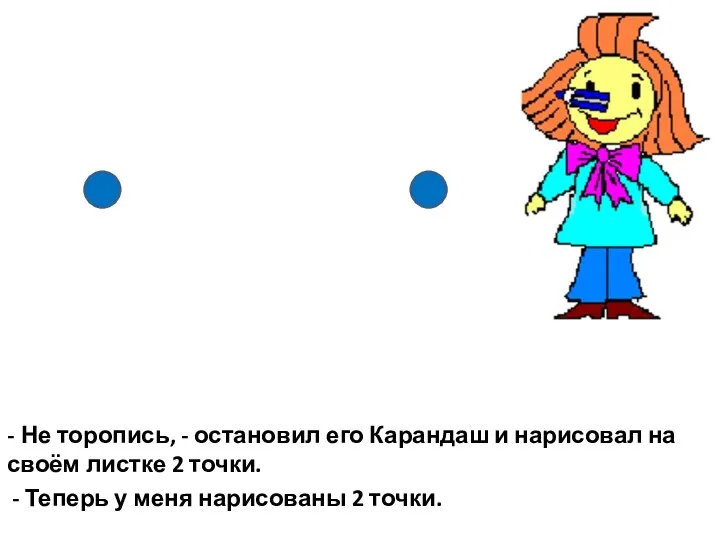 - Не торопись, - остановил его Карандаш и нарисовал на своём листке 2 точки.

- Теперь у меня нарисованы 2 точки.